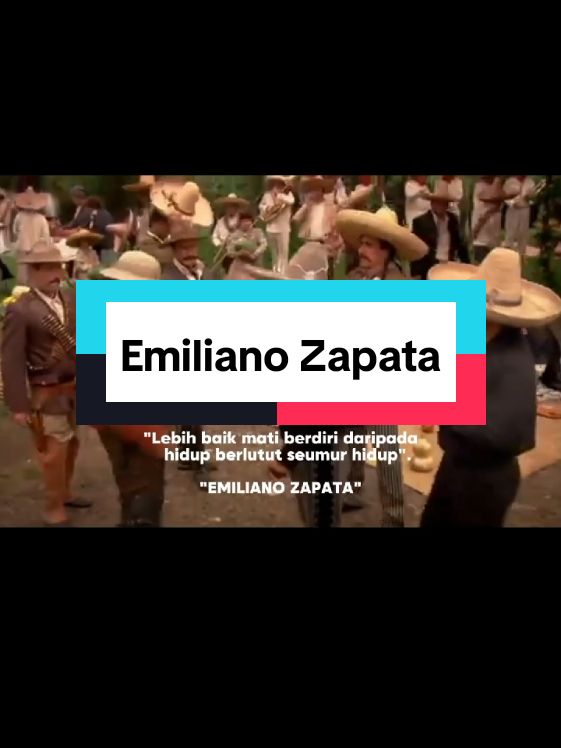 Emiliano Zapata

"Lebih baik mati berdiri daripada hidup berlutut seumur hidup".

"EMILIANO ZAPATA"